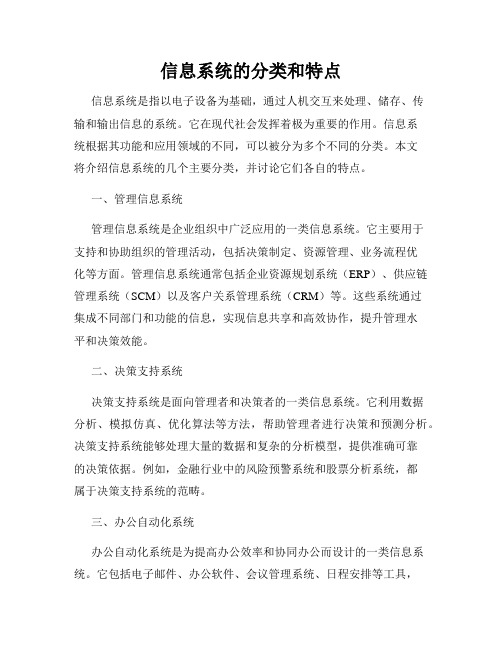 信息系统的分类和特点

信息系统是指以电子设备为基础，通过人机交互来处理、储存、传输和输出信息的系统。它在现代社会发挥着极为重要的作用。信息系统根据其功能和应用领域的不同，可以被分为多个不同的分类。本文将介绍信息系统的几个主要分类，并讨论它们各自的特点。

一、管理信息系统

管理信息系统是企业组织中广泛应用的一类信息系统。它主要用于支持和协助组织的管理活动，包括决策制定、资源管理、业务流程优化等方面。管理信息系统通常包括企业资源规划系统（ERP）、供应链管理系统（SCM）以及客户关系管理系统（CRM）等。这些系统通过集成不同部门和功能的信息，实现信息共享和高效协作，提升管理水平和决策效能。

二、决策支持系统

决策支持系统是面向管理者和决策者的一类信息系统。它利用数据分析、模拟仿真、优化算法等方法，帮助管理者进行决策和预测分析。决策支持系统能够处理大量的数据和复杂的分析模型，提供准确可靠的决策依据。例如，金融行业中的风险预警系统和股票分析系统，都属于决策支持系统的范畴。

三、办公自动化系统

办公自动化系统是为提高办公效率和协同办公而设计的一类信息系统。它包括电子邮件、办公软件、会议管理系统、日程安排等工具，